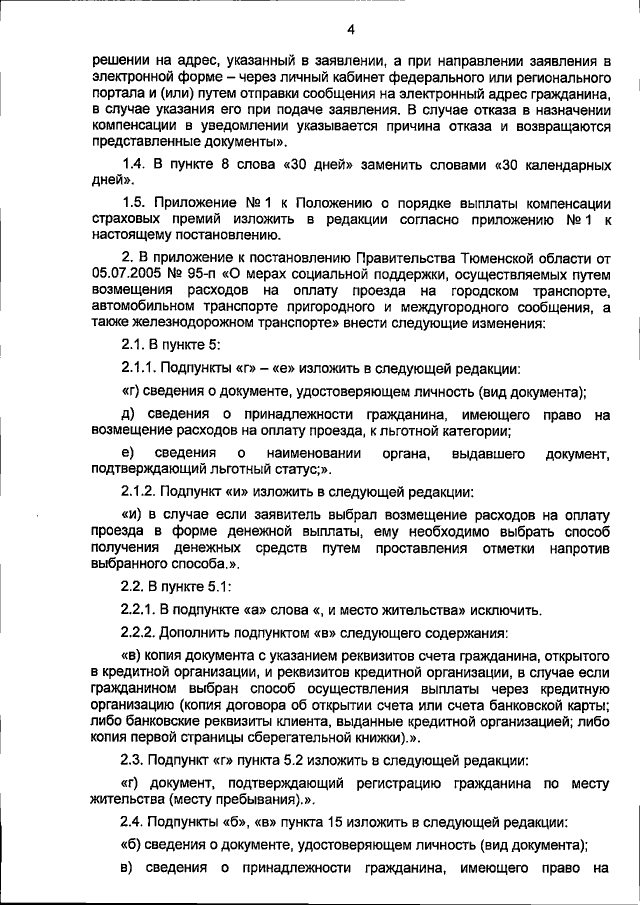 4

решении на адрес, указанный в заявлении, а при направлении заявления в электронной форме – через личный кабинет федерального или регионального портала и (или) путем отправки сообщения на электронный адрес гражданина, в случае указания его при подаче заявления. В случае отказа в назначении компенсации в уведомлении указывается причина отказа и возвращаются представленные документы».

1.4. В пункте 8 слова «30 дней» заменить словами «30 календарных дней».

1.5. Приложение № 1 к Положению о порядке выплаты компенсации страховых премий изложить в редакции согласно приложению № 1 к настоящему постановлению.

2. В приложение к постановлению Правительства Тюменской области от 05.07.2005 № 95-п «О мерах социальной поддержки, осуществляемых путем возмещения расходов на оплату проезда на городском транспорте, автомобильном транспорте пригородного и междугородного сообщения, а также железнодорожном транспорте» внести следующие изменения:

2.1. В пункте 5:

2.1.1. Подпункты «г» – «е» изложить в следующей редакции:

«г) сведения о документе, удостоверяющем личность (вид документа);

д) сведения о принадлежности гражданина, имеющего право на возмещение расходов на оплату проезда, к льготной категории;

е) сведения о наименовании органа, выдавшего документ, подтверждающий льготный статус;».

2.1.2. Подпункт «и» изложить в следующей редакции:

«и) в случае если заявитель выбрал возмещение расходов на оплату проезда в форме денежной выплаты, ему необходимо выбрать способ получения денежных средств путем проставления отметки напротив выбранного способа.».

2.2. В пункте 5.1:

2.2.1. В подпункте «а» слова «, и место жительства» исключить.

2.2.2. Дополнить подпунктом «в» следующего содержания:

«в) копия документа с указанием реквизитов счета гражданина, открытого в кредитной организации, и реквизитов кредитной организации, в случае если гражданином выбран способ осуществления выплаты через кредитную организацию (копия договора об открытии счета или счета банковской карты; либо банковские реквизиты клиента, выданные кредитной организацией; либо копия первой страницы сберегательной книжки).».

2.3. Подпункт «г» пункта 5.2 изложить в следующей редакции:

«г) документ, подтверждающий регистрацию гражданина по месту жительства (месту пребывания).».

2.4. Подпункты «б», «в» пункта 15 изложить в следующей редакции:

«б) сведения о документе, удостоверяющем личность (вид документа);

в) сведения о принадлежности гражданина, имеющего право на